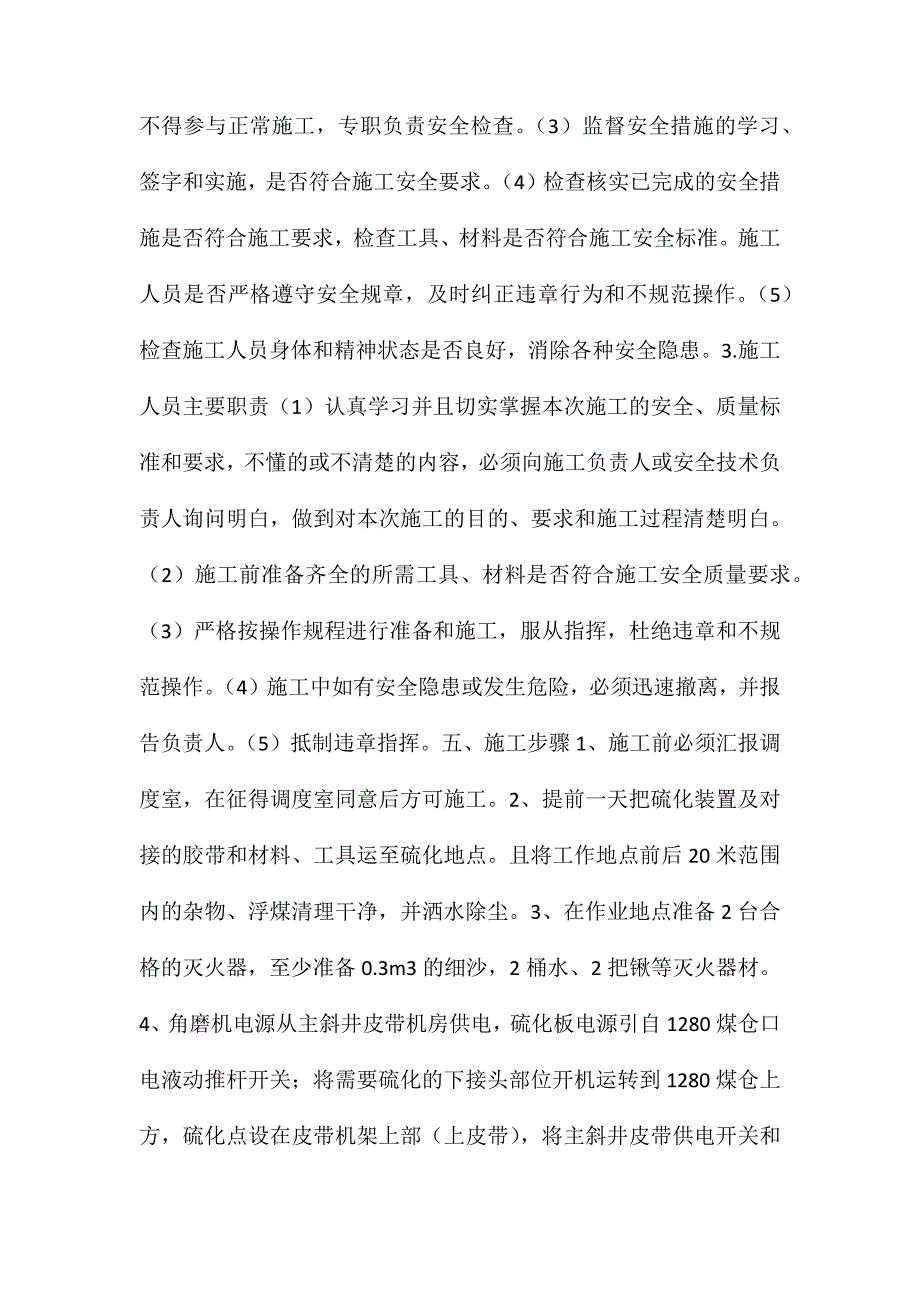 不得参与正常施工，专职负责安全检查。（3）监督安全措施的学习、签字和实施，是否符合施工安全要求。（4）检查核实已完成的安全措施是否符合施工要求，检查工具、材料是否符合施工安全标准。施工人员是否严格遵守安全规章，及时纠正违章行为和不规范操作。（5）检查施工人员身体和精神状态是否良好，消除各种安全隐患。3.施工人员主要职责（1）认真学习并且切实掌握本次施工的安全、质量标准和要求，不懂的或不清楚的内容，必须向施工负责人或安全技术负责人询问明白，做到对本次施工的目的、要求和施工过程清楚明白。（2）施工前准备齐全的所需工具、材料是否符合施工安全质量要求。（3）严格按操作规程进行准备和施工，服从指挥，杜绝违章和不规范操作。（4）施工中如有安全隐患或发生危险，必须迅速撤离，并报告负责人。（5）抵制违章指挥。五、施工步骤 1、施工前必须汇报调度室，在征得调度室同意后方可施工。2、提前一天把硫化装置及对接的胶带和材料、工具运至硫化地点。且将工作地点前后 20 米范围内的杂物、浮煤清理干净，并洒水除尘。3、在作业地点准备 2 台合格的灭火器，至少准备 0.3m3 的细沙，2 桶水、2 把锹等灭火器材。4、角磨机电源从主斜井皮带机房供电，硫化板电源引自 1280 煤仓口电液动推杆开关；将需要硫化的下接头部位开机运转到 1280 煤仓上方，硫化点设在皮带机架上部（上皮带），将主斜井皮带供电开关和